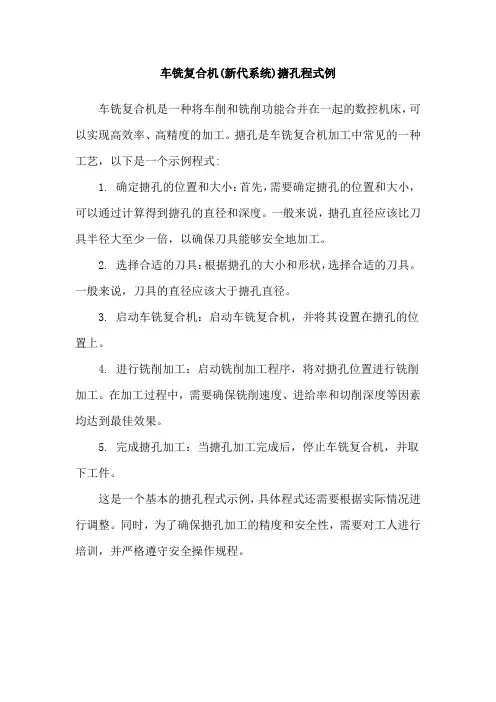 车铣复合机(新代系统)搪孔程式例

车铣复合机是一种将车削和铣削功能合并在一起的数控机床，可以实现高效率、高精度的加工。搪孔是车铣复合机加工中常见的一种工艺，以下是一个示例程式：

1. 确定搪孔的位置和大小：首先，需要确定搪孔的位置和大小，可以通过计算得到搪孔的直径和深度。一般来说，搪孔直径应该比刀具半径大至少一倍，以确保刀具能够安全地加工。

2. 选择合适的刀具：根据搪孔的大小和形状，选择合适的刀具。一般来说，刀具的直径应该大于搪孔直径。

3. 启动车铣复合机：启动车铣复合机，并将其设置在搪孔的位置上。

4. 进行铣削加工：启动铣削加工程序，将对搪孔位置进行铣削加工。在加工过程中，需要确保铣削速度、进给率和切削深度等因素均达到最佳效果。

5. 完成搪孔加工：当搪孔加工完成后，停止车铣复合机，并取下工件。

这是一个基本的搪孔程式示例，具体程式还需要根据实际情况进行调整。同时，为了确保搪孔加工的精度和安全性，需要对工人进行培训，并严格遵守安全操作规程。